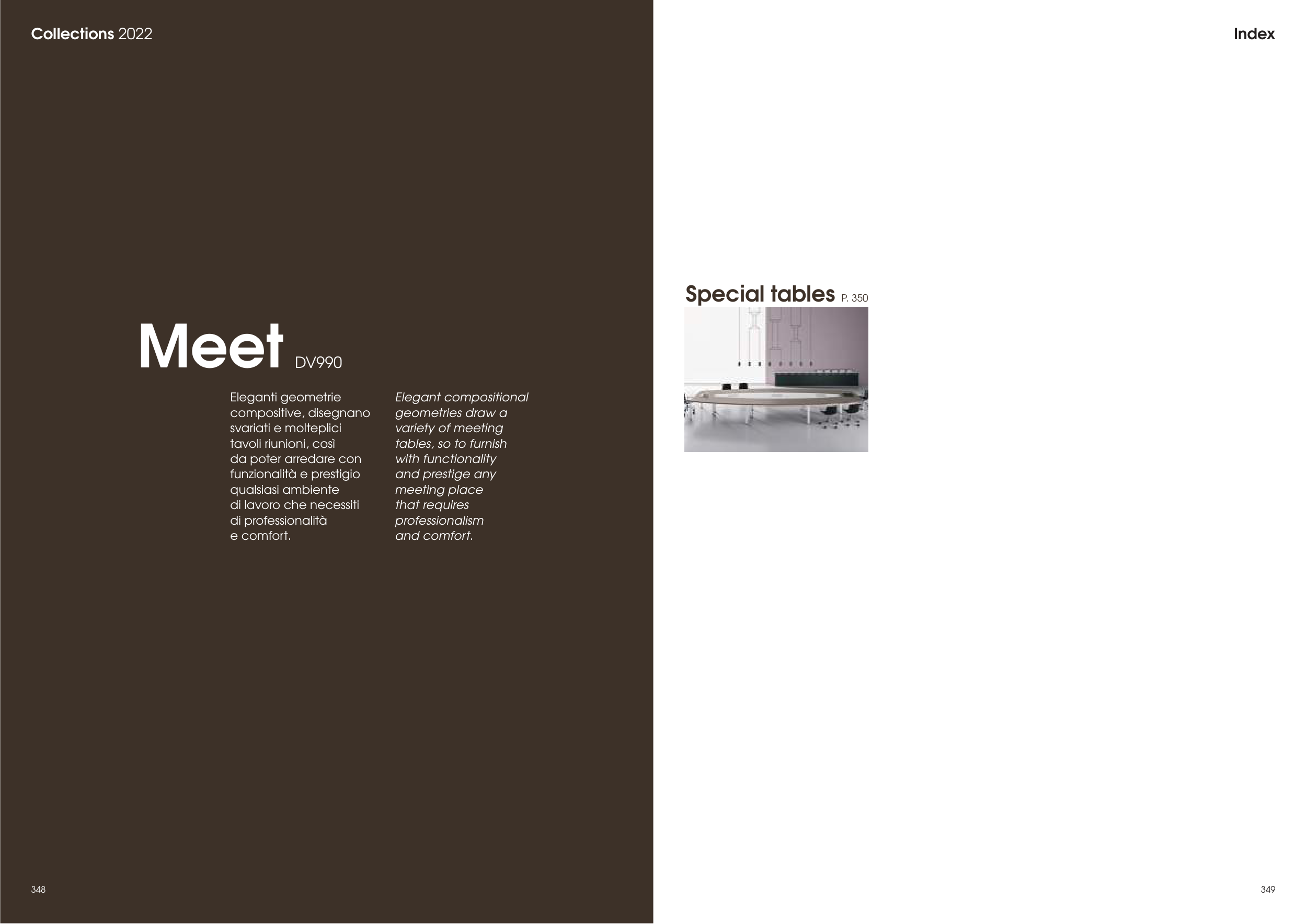 Collections 2022

Meet DV990

Eleganti geometrie compositive, disegnano svariati e molteplici tavoli riunioni, così da poter arredare con funzionalità e prestigio qualsiasi ambiente di lavoro che necessiti di professionalità e comfort.

Elegant compositional geometries draw a variety of meeting tables, so to furnish with functionality and prestige any meeting place that requires professionalism and comfort.

348

Index

Special tables P. 350

349